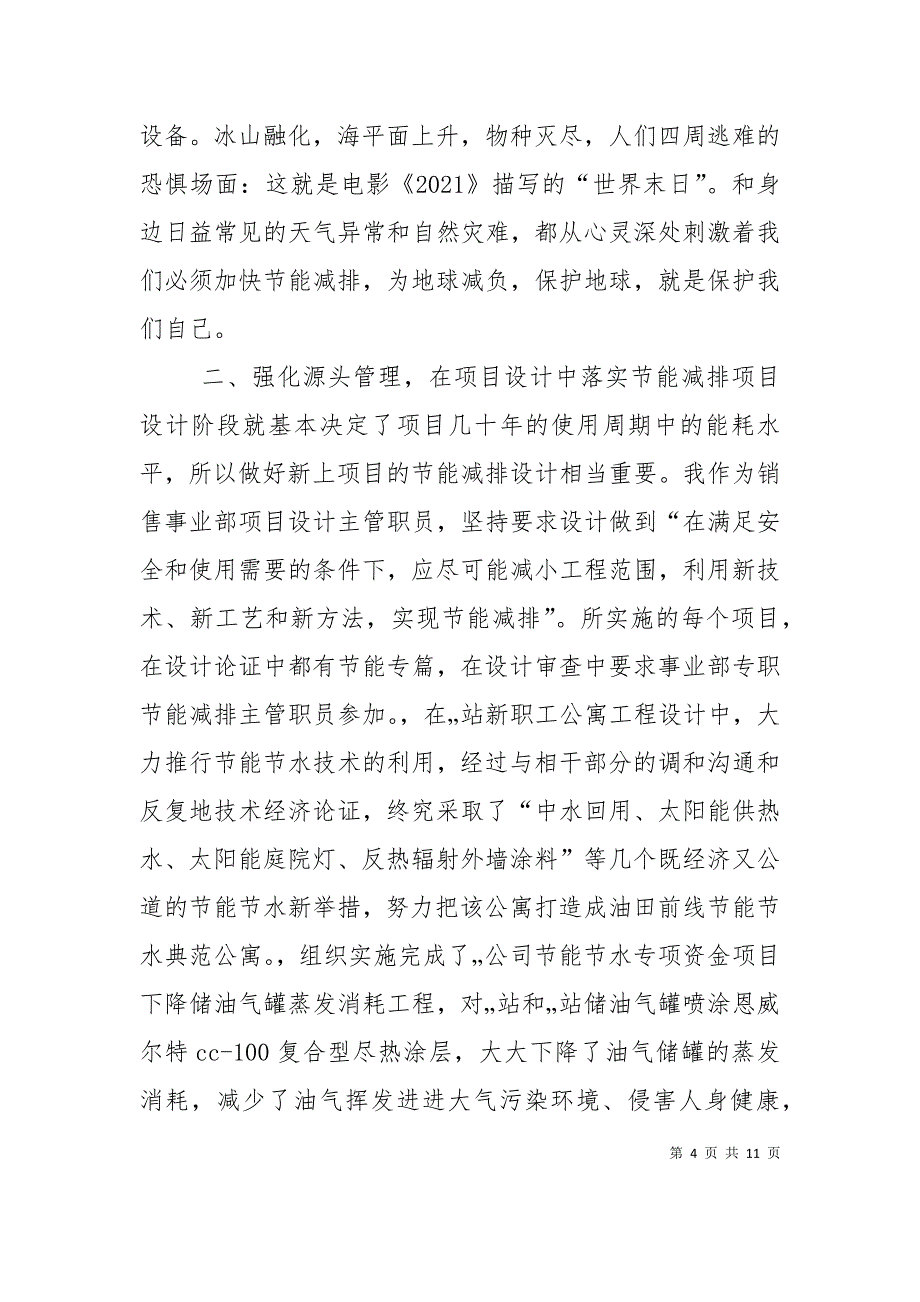 设备。冰山融化，海平面上升，物种灭尽，人们四周逃难的恐惧场面：这就是电影《2021》描写的“世界末日”。和身边日益常见的天气异常和自然灾难，都从心灵深处刺激着我们必须加快节能减排，为地球减负，保护地球，就是保护我们自己。

二、强化源头管理，在项目设计中落实节能减排项目设计阶段就基本决定了项目几十年的使用周期中的能耗水平，所以做好新上项目的节能减排设计相当重要。我作为销售事业部项目设计主管职员，坚持要求设计做到“在满足安全和使用需要的条件下，应尽可能减小工程范围，利用新技术、新工艺和新方法，实现节能减排”。所实施的每个项目，在设计论证中都有节能专篇，在设计审查中要求事业部专职节能减排主管职员参加。，在„站新职工公寓工程设计中，大力推行节能节水技术的利用，经过与相干部分的调和沟通和反复地技术经济论证，终究采取了“中水回用、太阳能供热水、太阳能庭院灯、反热辐射外墙涂料”等几个既经济又公道的节能节水新举措，努力把该公寓打造成油田前线节能节水典范公寓。，组织实施完成了„公司节能节水专项资金项目下降储油气罐蒸发消耗工程，对„站和„站储油气罐喷涂恩威尔特 cc-100 复合型尽热涂层，大大下降了油气储罐的蒸发消耗，减少了油气挥发进进大气污染环境、侵害人身健康，

第 4 页 共 11 页